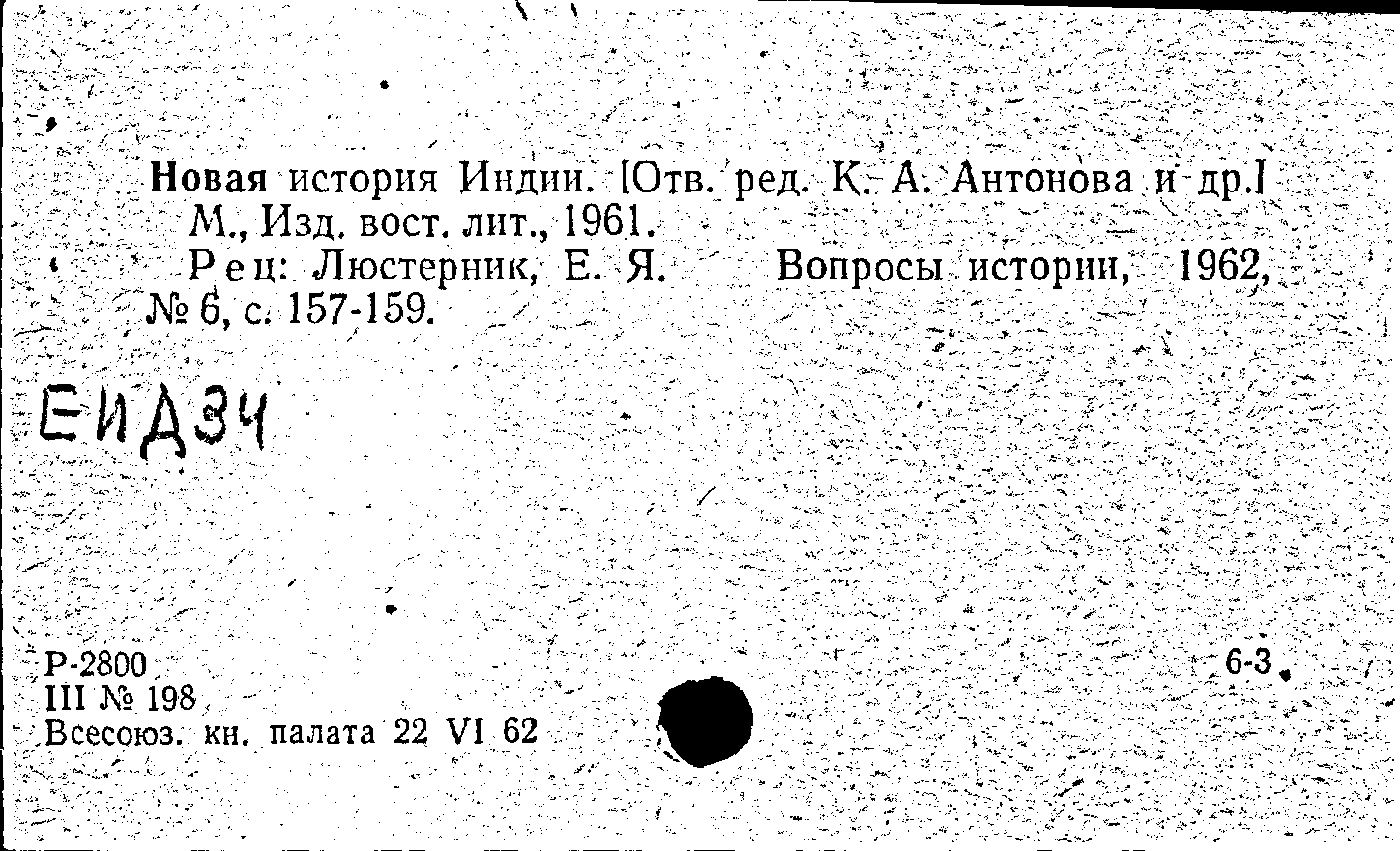 Новая история Индии. [Отв. ред. К. А. Антонова и др.] М., Изд. вост. лит., 1961.

Рец: Люстерник, Е. Я. Вопросы истории, 1962, № 6, с. 157-159.

ЕИД34

Р-2800
III № 198
Всесоюз. кн. палата 22 VI 62

6-3